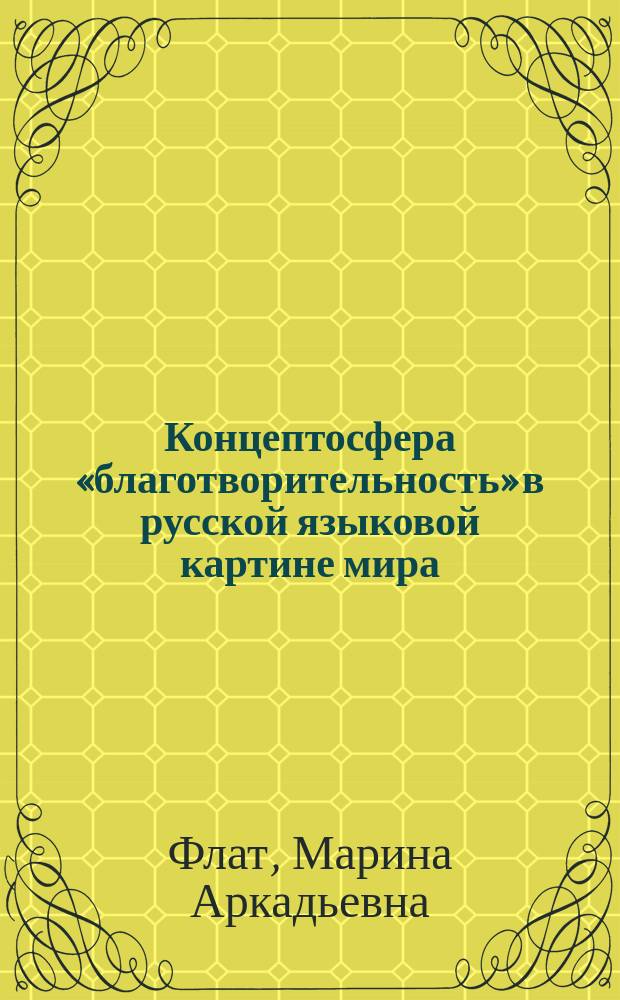 Концептосфера «благотворительность»в русской языковой картине мира

Флат, Марина Аркадьевна